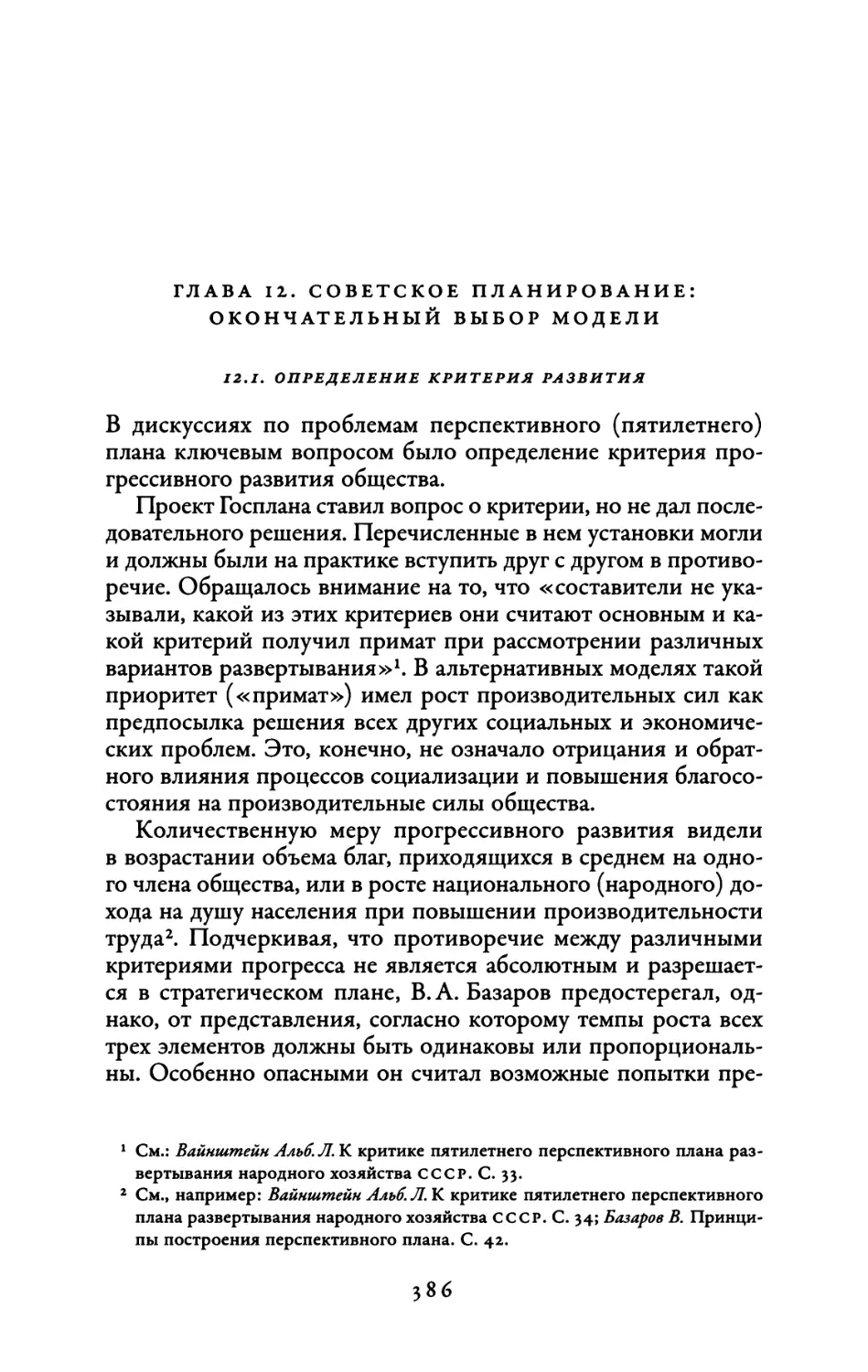 ГЛАВА 12. СОВЕТСКОЕ ПЛАНИРОВАНИЕ: ОКОНЧАТЕЛЬНЫЙ ВЫБОР МОДЕЛИ

12.1. ОПРЕДЕЛЕНИЕ КРИТЕРИЯ РАЗВИТИЯ

В дискуссиях по проблемам перспективного (пятилетнего) плана ключевым вопросом было определение критерия прогрессивного развития общества.

Проект Госплана ставил вопрос о критерии, но не дал последовательного решения. Перечисленные в нем установки могли и должны были на практике вступить друг с другом в противоречие. Обращалось внимание на то, что «составители не указывали, какой из этих критериев они считают основным и какой критерий получил примат при рассмотрении различных вариантов развертывания»$^1$. В альтернативных моделях такой приоритет («примат») имел рост производительных сил как предпосылка решения всех других социальных и экономических проблем. Это, конечно, не означало отрицания и обратного влияния процессов социализации и повышения благосостояния на производительные силы общества.

Количественную меру прогрессивного развития видели в возрастании объема благ, приходящихся в среднем на одного члена общества, или в росте национального (народного) дохода на душу населения при повышении производительности труда$^2$. Подчеркивая, что противоречие между различными критериями прогресса не является абсолютным и разрешается в стратегическом плане, В. А. Базаров предостерегал, однако, от представления, согласно которому темпы роста всех трех элементов должны быть одинаковы или пропорциональны. Особенно опасными он считал возможные попытки пре-

$^1$ См.: Вайнштейн Альб. Л. К критике пятилетнего перспективного плана развертывания народного хозяйства СССР. С. 33.
$^2$ См., например: Вайнштейн Альб. Л. К критике пятилетнего перспективного плана развертывания народного хозяйства СССР. С. 34; Базаров В. Принципы построения перспективного плана. С. 42.

386